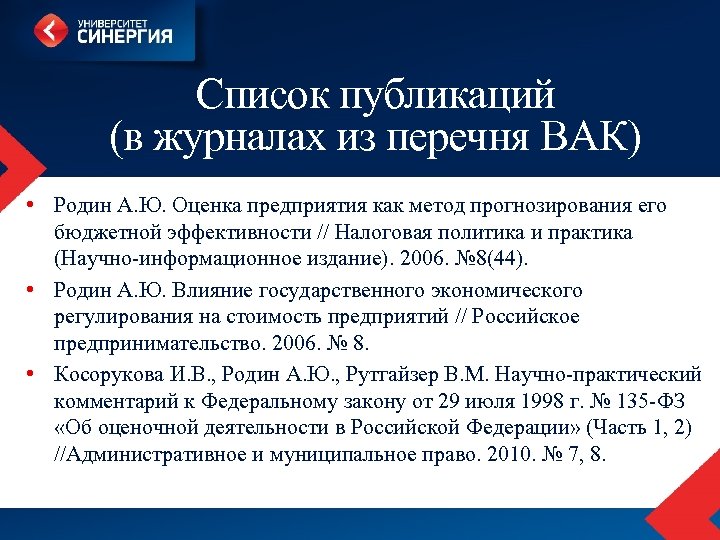 УНИВЕРСИТЕТ
СИНЕРГИЯ

Список публикаций
(в журналах из перечня ВАК)

• Родин А.Ю. Оценка предприятия как метод прогнозирования его бюджетной эффективности // Налоговая политика и практика (Научно-информационное издание). 2006. №8(44).
• Родин А.Ю. Влияние государственного экономического регулирования на стоимость предприятий // Российское предпринимательство. 2006. № 8.
• Косорукова И.В., Родин А.Ю., Рутгайзер В.М. Научно-практический комментарий к Федеральному закону от 29 июля 1998 г. № 135-ФЗ «Об оценочной деятельности в Российской Федерации» (Часть 1, 2) //Административное и муниципальное право. 2010. № 7, 8.